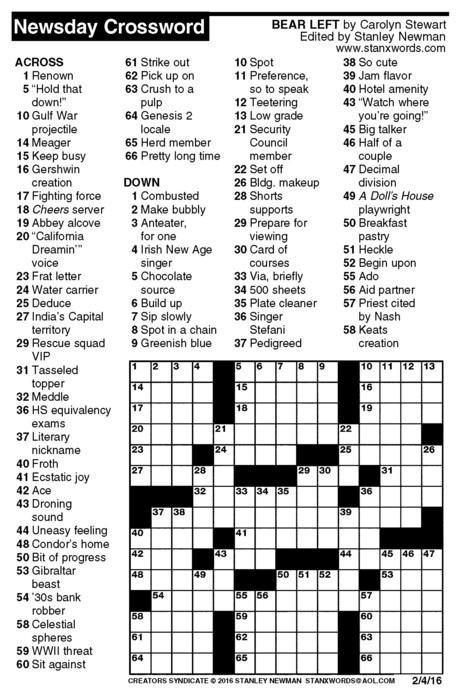 Newsday Crossword

BEAR LEFT by Carolyn Stewart
Edited by Stanley Newman
www.stanxwords.com

ACROSS
1 Renown
5 "Hold that down!"
10 Gulf War projectile
14 Meager
15 Keep busy
16 Gershwin creation
17 Fighting force
18 Cheers server
19 Abbey alcove
20 "California Dreamin'" voice
23 Frat letter
24 Water carrier
25 Deduce
27 India's Capital territory
29 Rescue squad VIP
31 Tasseled topper
32 Meddle
36 HS equivalency exams
37 Literary nickname
40 Froth
41 Ecstatic joy
42 Ace
43 Droning sound
44 Uneasy feeling
48 Condor's home
50 Bit of progress
53 Gibraltar beast
54 '30s bank robber
58 Celestial spheres
59 WWII threat
60 Sit against
61 Strike out
62 Pick up on
63 Crush to a pulp
64 Genesis 2 locale
65 Herd member
66 Pretty long time

DOWN
1 Combusted
2 Make bubbly
3 Anteater, for one
4 Irish New Age singer
5 Chocolate source
6 Build up
7 Sip slowly
8 Spot in a chain
9 Greenish blue
10 Spot
11 Preference, so to speak
12 Teetering
13 Low grade
21 Security Council member
22 Set off
26 Bldg. makeup
28 Shorts supports
29 Prepare for viewing
30 Card of courses
33 Via, briefly
34 500 sheets
35 Plate cleaner
36 Singer Stefani
37 Pedigreed
38 So cute
39 Jam flavor
40 Hotel amenity
43 "Watch where you're going!"
45 Big talker
46 Half of a couple
47 Decimal division
49 A Doll's House playwright
50 Breakfast pastry
51 Heckle
52 Begin upon
55 Ado
56 Aid partner
57 Priest cited by Nash
58 Keats creation

1 2 3 4 5 6 7 8 9 10 11 12 13 14 15 16 17 18 19 20 21 22 23 24 25 26 27 28 29 30 31 32 33 34 35 36 37 38 39 40 41 42 43 44 45 46 47 48 49 50 51 52 53 54 55 56 57 58 59 60 61 62 63 64 65 66

CREATORS SYNDICATE © 2016 STANLEY NEWMAN STANXWORDS@AOL.COM 2/4/16